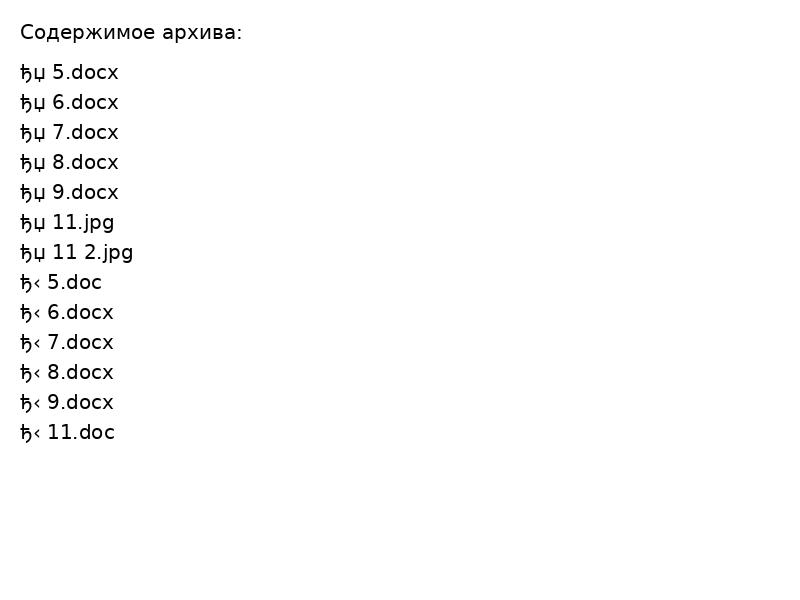 Содержимое архива:

ђџ 5.docx
ђџ 6.docx
ђџ 7.docx
ђџ 8.docx
ђџ 9.docx
ђџ 11.jpg
ђџ 11 2.jpg
ђ‹ 5.doc
ђ‹ 6.docx
ђ‹ 7.docx
ђ‹ 8.docx
ђ‹ 9.docx
ђ‹ 11.doc